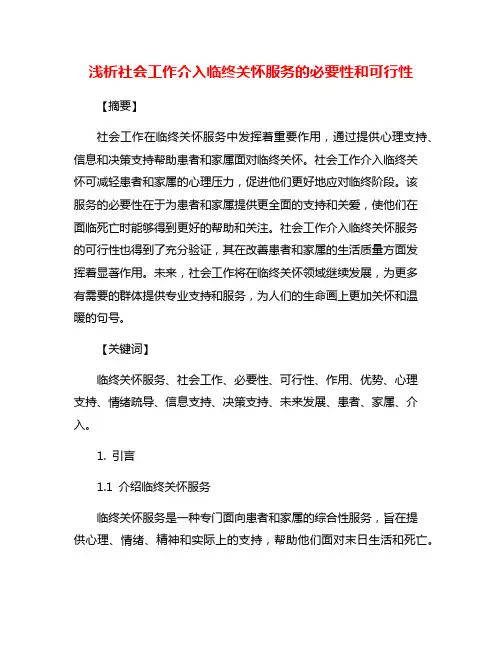 浅析社会工作介入临终关怀服务的必要性和可行性

【摘要】

社会工作在临终关怀服务中发挥着重要作用，通过提供心理支持、信息和决策支持帮助患者和家属面对临终关怀。社会工作介入临终关怀可减轻患者和家属的心理压力，促进他们更好地应对临终阶段。该服务的必要性在于为患者和家属提供更全面的支持和关爱，使他们在面临死亡时能够得到更好的帮助和关注。社会工作介入临终关怀服务的可行性也得到了充分验证，其在改善患者和家属的生活质量方面发挥着显著作用。未来，社会工作将在临终关怀领域继续发展，为更多有需要的群体提供专业支持和服务，为人们的生命画上更加关怀和温暖的句号。

【关键词】

临终关怀服务、社会工作、必要性、可行性、作用、优势、心理支持、情绪疏导、信息支持、决策支持、未来发展、患者、家属、介入。

1. 引言

1.1 介绍临终关怀服务

临终关怀服务是一种专门面向患者和家属的综合性服务，旨在提供心理、情绪、精神和实际上的支持，帮助他们面对末日生活和死亡。